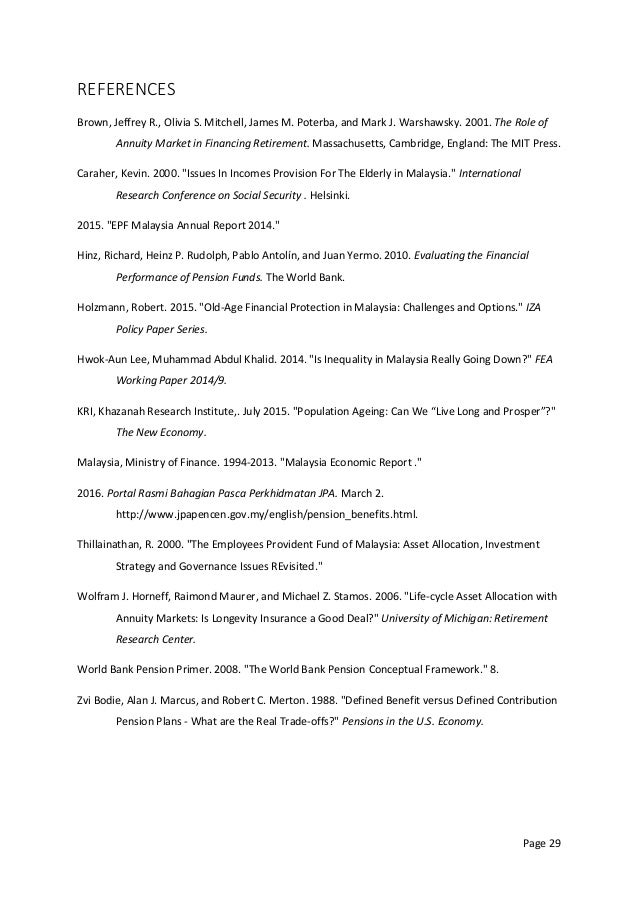 REFERENCES

Brown, Jeffrey R., Olivia S. Mitchell, James M. Poterba, and Mark J. Warshawsky. 2001. The Role of Annuity Market in Financing Retirement. Massachusetts, Cambridge, England: The MIT Press.

Caraher, Kevin. 2000. "Issues In Incomes Provision For The Elderly in Malaysia." International Research Conference on Social Security . Helsinki.

2015. "EPF Malaysia Annual Report 2014."

Hinz, Richard, Heinz P. Rudolph, Pablo Antolín, and Juan Yermo. 2010. Evaluating the Financial Performance of Pension Funds. The World Bank.

Holzmann, Robert. 2015. "Old-Age Financial Protection in Malaysia: Challenges and Options." IZA Policy Paper Series.

Hwok-Aun Lee, Muhammad Abdul Khalid. 2014. "Is Inequality in Malaysia Really Going Down?" FEA Working Paper 2014/9.

KRI, Khazanah Research Institute,. July 2015. "Population Ageing: Can We “Live Long and Prosper”?" The New Economy.

Malaysia, Ministry of Finance. 1994-2013. "Malaysia Economic Report ."

2016. Portal Rasmi Bahagian Pasca Perkhidmatan JPA. March 2. http://www.jpapencen.gov.my/english/pension_benefits.html.

Thillainathan, R. 2000. "The Employees Provident Fund of Malaysia: Asset Allocation, Investment Strategy and Governance Issues REvisited."

Wolfram J. Horneff, Raimond Maurer, and Michael Z. Stamos. 2006. "Life-cycle Asset Allocation with Annuity Markets: Is Longevity Insurance a Good Deal?" University of Michigan: Retirement Research Center.

World Bank Pension Primer. 2008. "The World Bank Pension Conceptual Framework." 8.

Zvi Bodie, Alan J. Marcus, and Robert C. Merton. 1988. "Defined Benefit versus Defined Contribution Pension Plans - What are the Real Trade-offs?" Pensions in the U.S. Economy.

Page 29